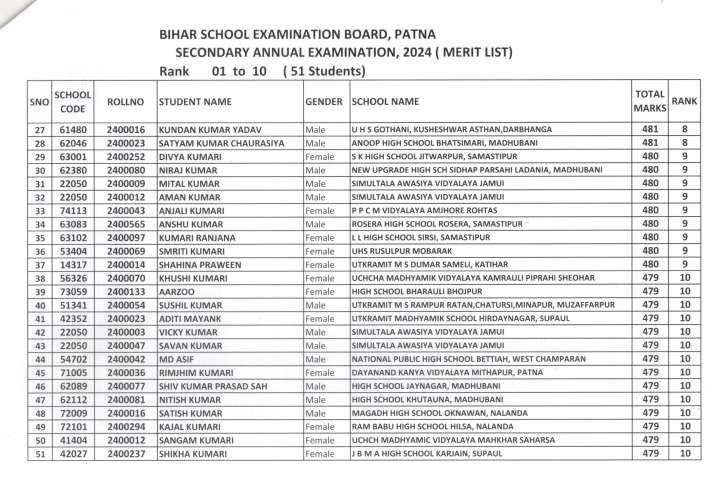 BIHAR SCHOOL EXAMINATION BOARD, PATNA
SECONDARY ANNUAL EXAMINATION, 2024 ( MERIT LIST)
Rank 01 to 10 ( 51 Students)

| SNO | SCHOOL CODE | ROLLNO | STUDENT NAME | GENDER | SCHOOL NAME | TOTAL MARKS | RANK |
|---|---|---|---|---|---|---|---|
| 27 | 61480 | 2400016 | KUNDAN KUMAR YADAV | Male | U H S GOTHANI, KUSHESHWAR ASTHAN,DARBHANGA | 481 | 8 |
| 28 | 62046 | 2400023 | SATYAM KUMAR CHAURASIYA | Male | ANOOP HIGH SCHOOL BHATSIMARI, MADHUBANI | 481 | 8 |
| 29 | 63001 | 2400252 | DIVYA KUMARI | Female | S K HIGH SCHOOL JITWARPUR, SAMASTIPUR | 480 | 9 |
| 30 | 62380 | 2400080 | NIRAJ KUMAR | Male | NEW UPGRADE HIGH SCH SIDHAP PARSAHI LADANIA, MADHUBANI | 480 | 9 |
| 31 | 22050 | 2400009 | MITAL KUMAR | Male | SIMULTALA AWASIYA VIDYALAYA JAMUI | 480 | 9 |
| 32 | 22050 | 2400012 | AMAN KUMAR | Male | SIMULTALA AWASIYA VIDYALAYA JAMUI | 480 | 9 |
| 33 | 74113 | 2400043 | ANJALI KUMARI | Female | P P C M VIDYALAYA AMJHORE ROHTAS | 480 | 9 |
| 34 | 63083 | 2400565 | ANSHU KUMAR | Male | ROSERA HIGH SCHOOL ROSERA, SAMASTIPUR | 480 | 9 |
| 35 | 63102 | 2400097 | KUMARI RANJANA | Female | L L HIGH SCHOOL SIRSI, SAMASTIPUR | 480 | 9 |
| 36 | 53404 | 2400069 | SMRITI KUMARI | Female | UHS RUSULPUR MOBARAK | 480 | 9 |
| 37 | 14317 | 2400014 | SHAHINA PRAWEEN | Female | UTKRAMIT M S DUMAR SAMELI, KATIHAR | 480 | 9 |
| 38 | 56326 | 2400070 | KHUSHI KUMARI | Female | UCHCHA MADHYAMIK VIDYALAYA KAMRAULI PIPRAHI SHEOHAR | 479 | 10 |
| 39 | 73059 | 2400133 | AARZOO | Female | HIGH SCHOOL BHARAULI BHOJPUR | 479 | 10 |
| 40 | 51341 | 2400054 | SUSHIL KUMAR | Male | UTKRAMIT M S RAMPUR RATAN,CHATURSI,MINAPUR, MUZAFFARPUR | 479 | 10 |
| 41 | 42352 | 2400023 | ADITI MAYANK | Female | UTKRAMIT MADHYAMIK SCHOOL HIRDAYNAGAR, SUPAUL | 479 | 10 |
| 42 | 22050 | 2400003 | VICKY KUMAR | Male | SIMULTALA AWASIYA VIDYALAYA JAMUI | 479 | 10 |
| 43 | 22050 | 2400047 | SAVAN KUMAR | Male | SIMULTALA AWASIYA VIDYALAYA JAMUI | 479 | 10 |
| 44 | 54702 | 2400042 | MD ASIF | Male | NATIONAL PUBLIC HIGH SCHOOL BETTIAH, WEST CHAMPARAN | 479 | 10 |
| 45 | 71005 | 2400036 | RIMJHIM KUMARI | Female | DAYANAND KANYA VIDYALAYA MITHAPUR, PATNA | 479 | 10 |
| 46 | 62089 | 2400077 | SHIV KUMAR PRASAD SAH | Male | HIGH SCHOOL JAYNAGAR, MADHUBANI | 479 | 10 |
| 47 | 62112 | 2400081 | NITISH KUMAR | Male | HIGH SCHOOL KHUTAUNA, MADHUBANI | 479 | 10 |
| 48 | 72009 | 2400016 | SATISH KUMAR | Male | MAGADH HIGH SCHOOL OKNAWAN, NALANDA | 479 | 10 |
| 49 | 72101 | 2400294 | KAJAL KUMARI | Female | RAM BABU HIGH SCHOOL HILSA, NALANDA | 479 | 10 |
| 50 | 41404 | 2400012 | SANGAM KUMARI | Female | UCHCH MADHYAMIC VIDYALAYA MAHKHAR SAHARSA | 479 | 10 |
| 51 | 42027 | 2400237 | SHIKHA KUMARI | Female | J B M A HIGH SCHOOL KARJAIN, SUPAUL | 479 | 10 |